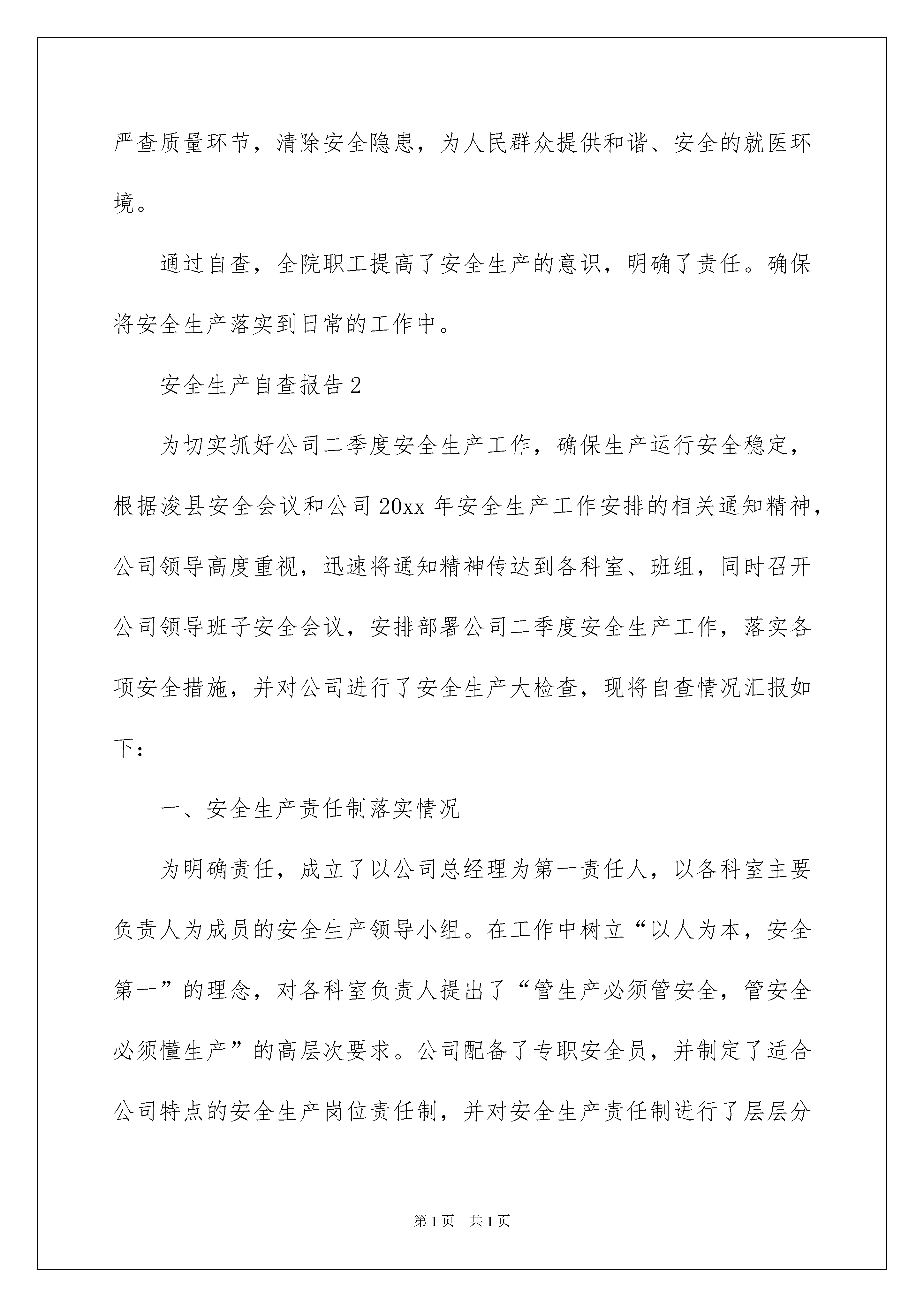 严查质量环节，清除安全隐患，为人民群众提供和谐、安全的就医环境。

通过自查，全院职工提高了安全生产的意识，明确了责任。确保将安全生产落实到日常的工作中。

安全生产自查报告2

为切实抓好公司二季度安全生产工作，确保生产运行安全稳定，根据浚县安全会议和公司20xx年安全生产工作安排的相关通知精神，公司领导高度重视，迅速将通知精神传达到各科室、班组，同时召开公司领导班子安全会议，安排部署公司二季度安全生产工作，落实各项安全措施，并对公司进行了安全生产大检查，现将自查情况汇报如下：

一、安全生产责任制落实情况

为明确责任，成立了以公司总经理为第一责任人，以各科室主要负责人为成员的安全生产领导小组。在工作中树立“以人为本，安全第一”的理念，对各科室负责人提出了“管生产必须管安全，管安全必须懂生产”的高层次要求。公司配备了专职安全员，并制定了适合公司特点的安全生产岗位责任制，并对安全生产责任制进行了层层分

第1页 共1页